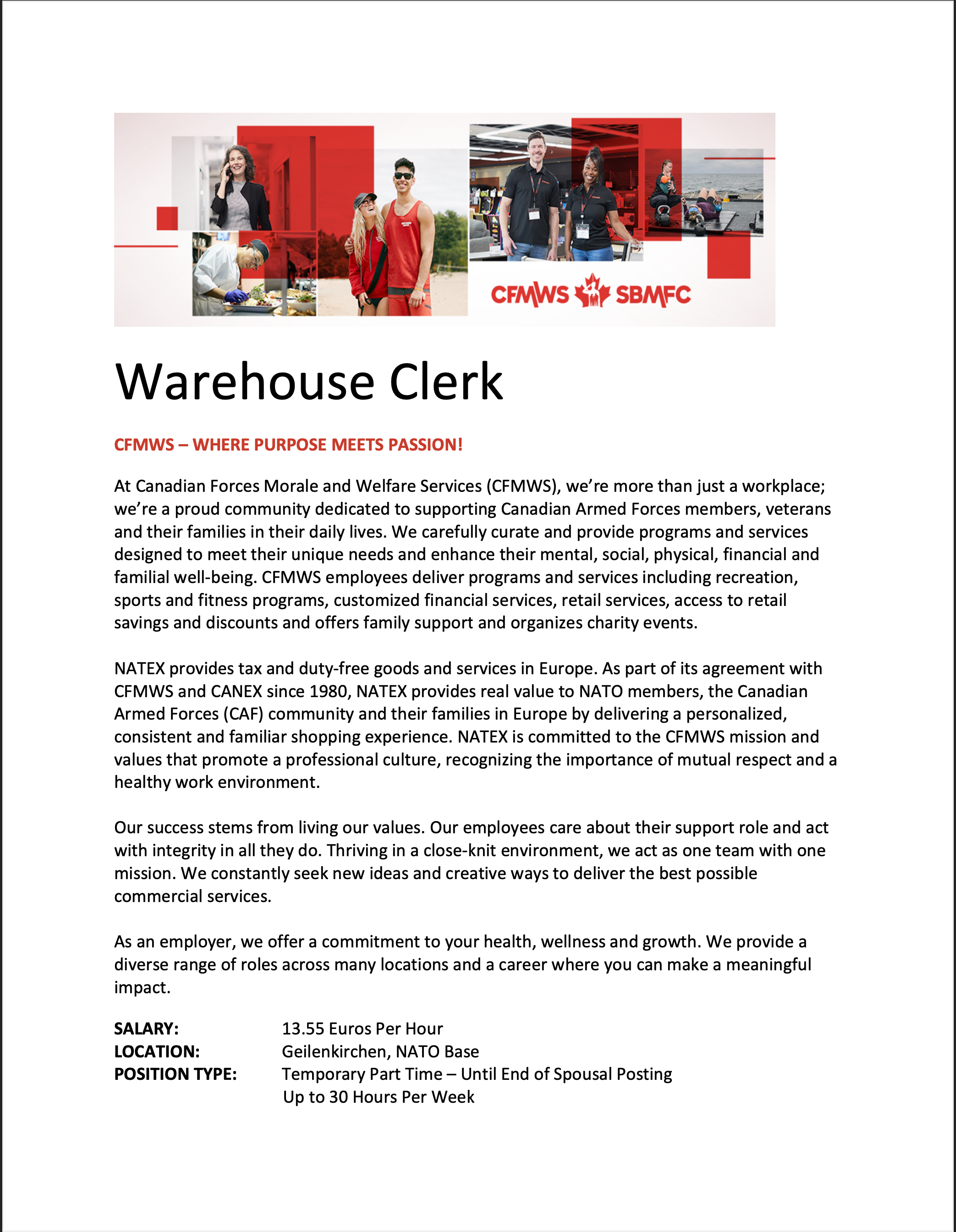 CFMWS SBMFC

Warehouse Clerk

CFMWS – WHERE PURPOSE MEETS PASSION!

At Canadian Forces Morale and Welfare Services (CFMWS), we're more than just a workplace; we're a proud community dedicated to supporting Canadian Armed Forces members, veterans and their families in their daily lives. We carefully curate and provide programs and services designed to meet their unique needs and enhance their mental, social, physical, financial and familial well-being. CFMWS employees deliver programs and services including recreation, sports and fitness programs, customized financial services, retail services, access to retail savings and discounts and offers family support and organizes charity events.

NATEX provides tax and duty-free goods and services in Europe. As part of its agreement with CFMWS and CANEX since 1980, NATEX provides real value to NATO members, the Canadian Armed Forces (CAF) community and their families in Europe by delivering a personalized, consistent and familiar shopping experience. NATEX is committed to the CFMWS mission and values that promote a professional culture, recognizing the importance of mutual respect and a healthy work environment.

Our success stems from living our values. Our employees care about their support role and act with integrity in all they do. Thriving in a close-knit environment, we act as one team with one mission. We constantly seek new ideas and creative ways to deliver the best possible commercial services.

As an employer, we offer a commitment to your health, wellness and growth. We provide a diverse range of roles across many locations and a career where you can make a meaningful impact.

SALARY: 13.55 Euros Per Hour
LOCATION: Geilenkirchen, NATO Base
POSITION TYPE: Temporary Part Time – Until End of Spousal Posting
Up to 30 Hours Per Week